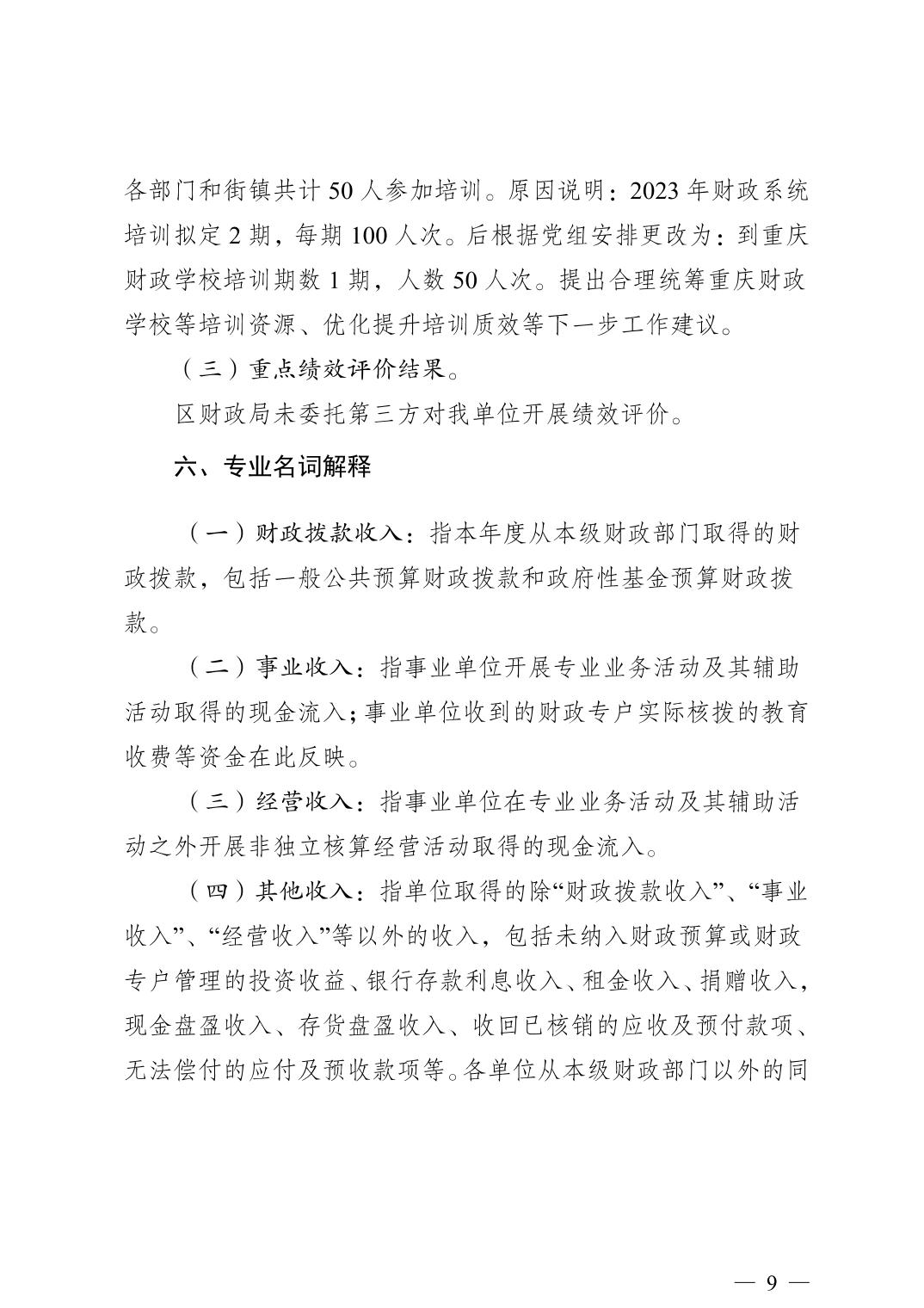 各部门和街镇共计 50 人参加培训。原因说明：2023 年财政系统培训拟定 2 期，每期 100 人次。后根据党组安排更改为：到重庆财政学校培训期数 1 期，人数 50 人次。提出合理统筹重庆财政学校等培训资源、优化提升培训质效等下一步工作建议。

（三）重点绩效评价结果。

区财政局未委托第三方对我单位开展绩效评价。

六、专业名词解释

（一）财政拨款收入：指本年度从本级财政部门取得的财政拨款，包括一般公共预算财政拨款和政府性基金预算财政拨款。

（二）事业收入：指事业单位开展专业业务活动及其辅助活动取得的现金流入；事业单位收到的财政专户实际核拨的教育收费等资金在此反映。

（三）经营收入：指事业单位在专业业务活动及其辅助活动之外开展非独立核算经营活动取得的现金流入。

（四）其他收入：指单位取得的除“财政拨款收入”、“事业收入”、“经营收入”等以外的收入，包括未纳入财政预算或财政专户管理的投资收益、银行存款利息收入、租金收入、捐赠收入，现金盘盈收入、存货盘盈收入、收回已核销的应收及预付款项、无法偿付的应付及预收款项等。各单位从本级财政部门以外的同

— 9 —